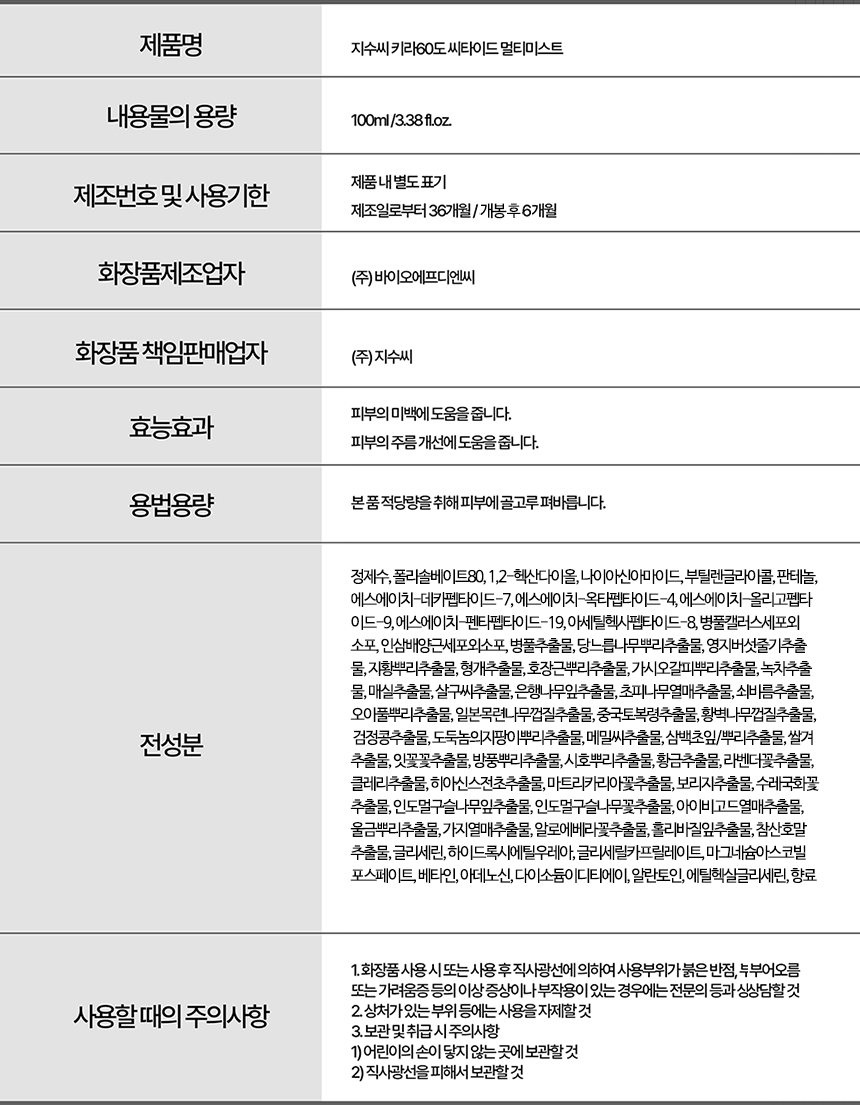 | 제품명 | 지수씨 키라60도 씨타이드 멀티미스트 |
|---|---|
| 내용물의 용량 | 100ml / 3.38 fl.oz. |
| 제조번호 및 사용기한 | 제품 내 별도 표기<br>제조일로부터 36개월 / 개봉 후 6개월 |
| 화장품제조업자 | (주) 바이오에프디엔씨 |
| 화장품 책임판매업자 | (주) 지수씨 |
| 효능효과 | 피부의 미백에 도움을 줍니다.<br>피부의 주름 개선에 도움을 줍니다. |
| 용법용량 | 본 품 적당량을 취해 피부에 골고루 펴바릅니다. |
| 전성분 | 정제수, 폴리솔베이트80, 1,2-헥산다이올, 나이아신아마이드, 부틸렌글라이콜, 판테놀, 에스에이치-데카펩타이드-7, 에스에이치-옥타펩타이드-4, 에스에이치-올리고펩타이드-9, 에스에이치-펜타펩타이드-19, 아세틸헥사펩타이드-8, 병풀캘러스세포외소포, 인삼배양근세포외소포, 병풀추출물, 당느릅나무뿌리추출물, 영지버섯줄기추출물, 지황뿌리추출물, 형개추출물, 호장근뿌리추출물, 가시오갈피뿌리추출물, 녹차추출물, 매실추출물, 살구씨추출물, 은행나무잎추출물, 초피나무열매추출물, 쇠비름추출물, 오이풀뿌리추출물, 일본목련나무껍질추출물, 중국토복령추출물, 황벽나무껍질추출물, 검정콩추출물, 도둑놈의지팡이뿌리추출물, 메밀씨추출물, 삼백초잎/뿌리추출물, 쌀겨추출물, 잇꽃꽃추출물, 방풍뿌리추출물, 시호뿌리추출물, 황금추출물, 라벤더꽃추출물, 클레리추출물, 히아신스전초추출물, 마트리카리아꽃추출물, 보리지추출물, 수레국화꽃추출물, 인도멀구슬나무잎추출물, 인도멀구슬나무꽃추출물, 아이비고드열매추출물, 울금뿌리추출물, 가지열매추출물, 알로에베라꽃추출물, 홀리바질잎추출물, 참산호말추출물, 글리세린, 하이드록시에틸우레아, 글리세릴카프릴레이트, 마그네슘아스코빌포스페이트, 베타인, 아데노신, 다이소듐이디티에이, 알란토인, 에틸헥실글리세린, 향료 |
| 사용할 때의 주의사항 | 1. 화장품 사용 시 또는 사용 후 직사광선에 의하여 사용부위가 붉은 반점, 부어오름 또는 가려움증 등의 이상 증상이나 부작용이 있는 경우에는 전문의 등과 상담할 것<br>2. 상처가 있는 부위 등에는 사용을 자제할 것<br>3. 보관 및 취급 시 주의사항<br>1) 어린이의 손이 닿지 않는 곳에 보관할 것<br>2) 직사광선을 피해서 보관할 것 |